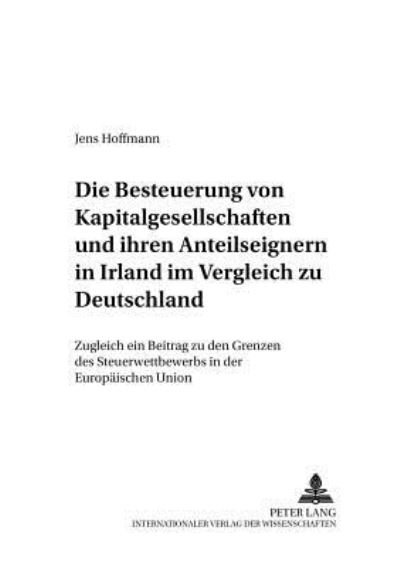 Jens Hoffmann

Die Besteuerung von Kapitalgesellschaften und ihren Anteilseignern in Irland im Vergleich zu Deutschland

Zugleich ein Beitrag zu den Grenzen des Steuerwettbewerbs in der Europäischen Union

PETER LANG
INTERNATIONALER VERLAG DER WISSENSCHAFTEN